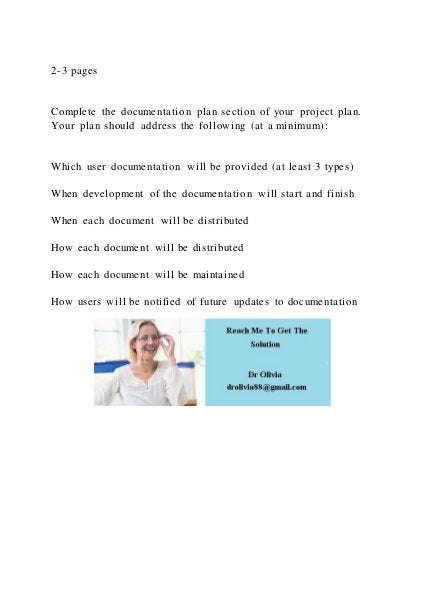 2-3 pages

Complete the documentation plan section of your project plan. Your plan should address the following (at a minimum):

Which user documentation will be provided (at least 3 types)

When development of the documentation will start and finish

When each document will be distributed

How each document will be distributed

How each document will be maintained

How users will be notified of future updates to documentation

Reach Me To Get The Solution

Dr Olivia
drolivia88@gmail.com